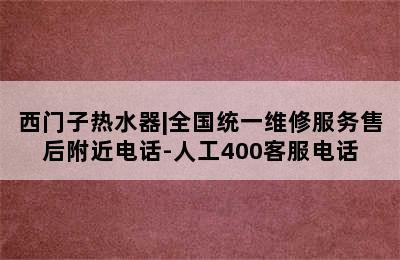 西门子热水器|全国统一维修服务售后附近电话-人工400客服电话